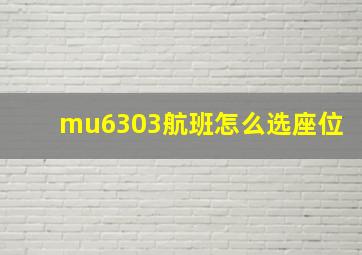 mu6303航班怎么选座位